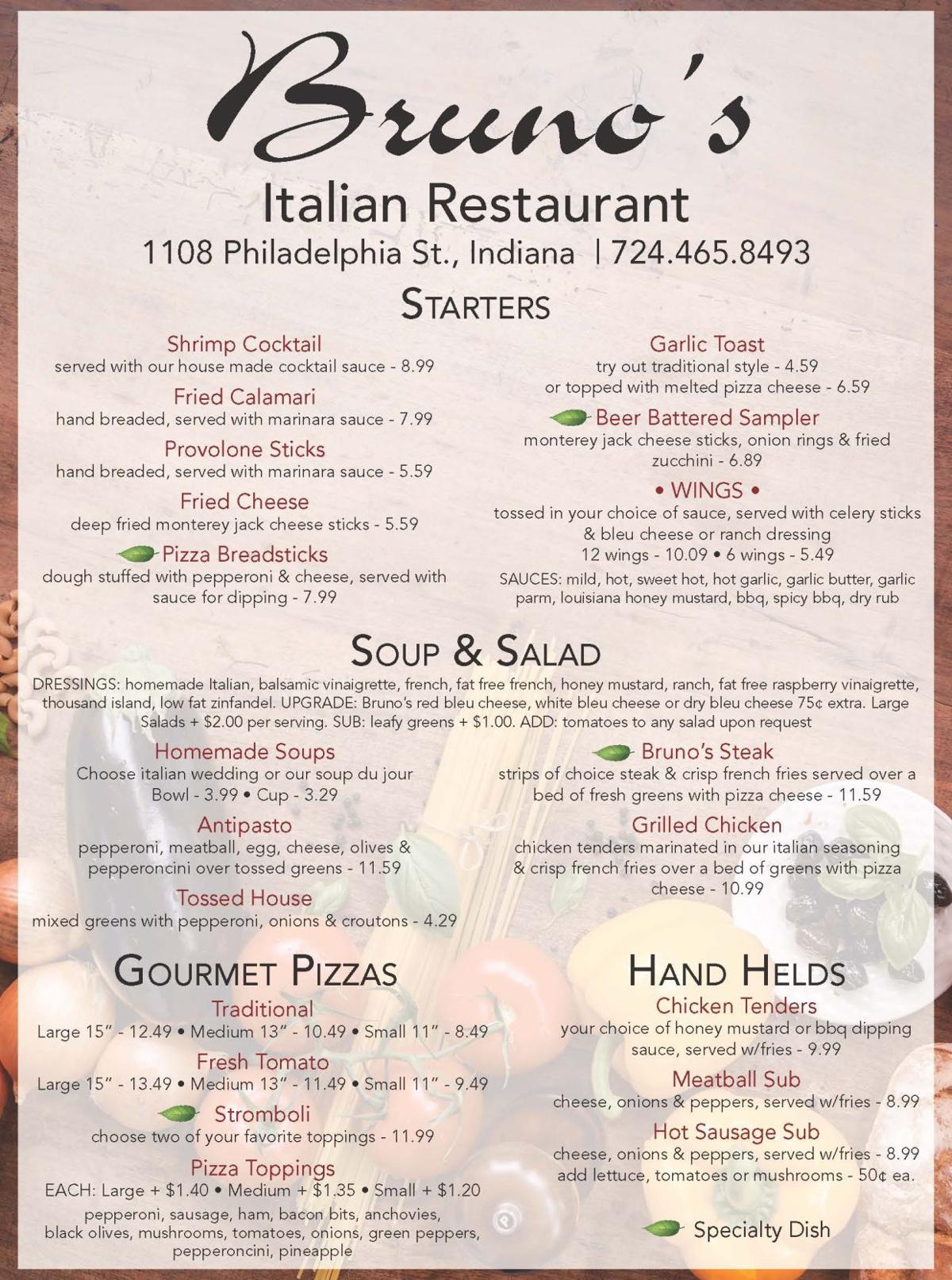 Bruno's
Italian Restaurant
1108 Philadelphia St., Indiana | 724.465.8493

STARTERS

Shrimp Cocktail
served with our house made cocktail sauce - 8.99

Fried Calamari
hand breaded, served with marinara sauce - 7.99

Provolone Sticks
hand breaded, served with marinara sauce - 5.59

Fried Cheese
deep fried monterey jack cheese sticks - 5.59

Pizza Breadsticks
dough stuffed with pepperoni & cheese, served with sauce for dipping - 7.99

Garlic Toast
try out traditional style - 4.59
or topped with melted pizza cheese - 6.59

Beer Battered Sampler
monterey jack cheese sticks, onion rings & fried zucchini - 6.89

• WINGS •
tossed in your choice of sauce, served with celery sticks & bleu cheese or ranch dressing
12 wings - 10.09 • 6 wings - 5.49
SAUCES: mild, hot, sweet hot, hot garlic, garlic butter, garlic parm, louisiana honey mustard, bbq, spicy bbq, dry rub

SOUP & SALAD

DRESSINGS: homemade Italian, balsamic vinaigrette, french, fat free french, honey mustard, ranch, fat free raspberry vinaigrette, thousand island, low fat zinfandel. UPGRADE: Bruno's red bleu cheese, white bleu cheese or dry bleu cheese 75¢ extra. Large Salads + $2.00 per serving. SUB: leafy greens + $1.00. ADD: tomatoes to any salad upon request

Homemade Soups
Choose italian wedding or our soup du jour
Bowl - 3.99 • Cup - 3.29

Antipasto
pepperoni, meatball, egg, cheese, olives & pepperoncini over tossed greens - 11.59

Tossed House
mixed greens with pepperoni, onions & croutons - 4.29

Bruno's Steak
strips of choice steak & crisp french fries served over a bed of fresh greens with pizza cheese - 11.59

Grilled Chicken
chicken tenders marinated in our italian seasoning & crisp french fries over a bed of greens with pizza cheese - 10.99

GOURMET PIZZAS

Traditional
Large 15" - 12.49 • Medium 13" - 10.49 • Small 11" - 8.49

Fresh Tomato
Large 15" - 13.49 • Medium 13" - 11.49 • Small 11" - 9.49

Stromboli
choose two of your favorite toppings - 11.99

Pizza Toppings
EACH: Large + $1.40 • Medium + $1.35 • Small + $1.20
pepperoni, sausage, ham, bacon bits, anchovies, black olives, mushrooms, tomatoes, onions, green peppers, pepperoncini, pineapple

HAND HELDS

Chicken Tenders
your choice of honey mustard or bbq dipping sauce, served w/fries - 9.99

Meatball Sub
cheese, onions & peppers, served w/fries - 8.99

Hot Sausage Sub
cheese, onions & peppers, served w/fries - 8.99
add lettuce, tomatoes or mushrooms - 50¢ ea.

Specialty Dish